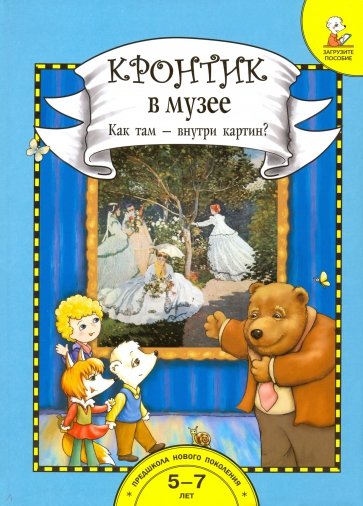 ЗАГРУЗИТЕ ПОСОБИЕ

КРОНТИК
в музее
Как там – внутри картин?

ПРЕДШКОЛА НОВОГО ПОКОЛЕНИЯ
5–7
ЛЕТ